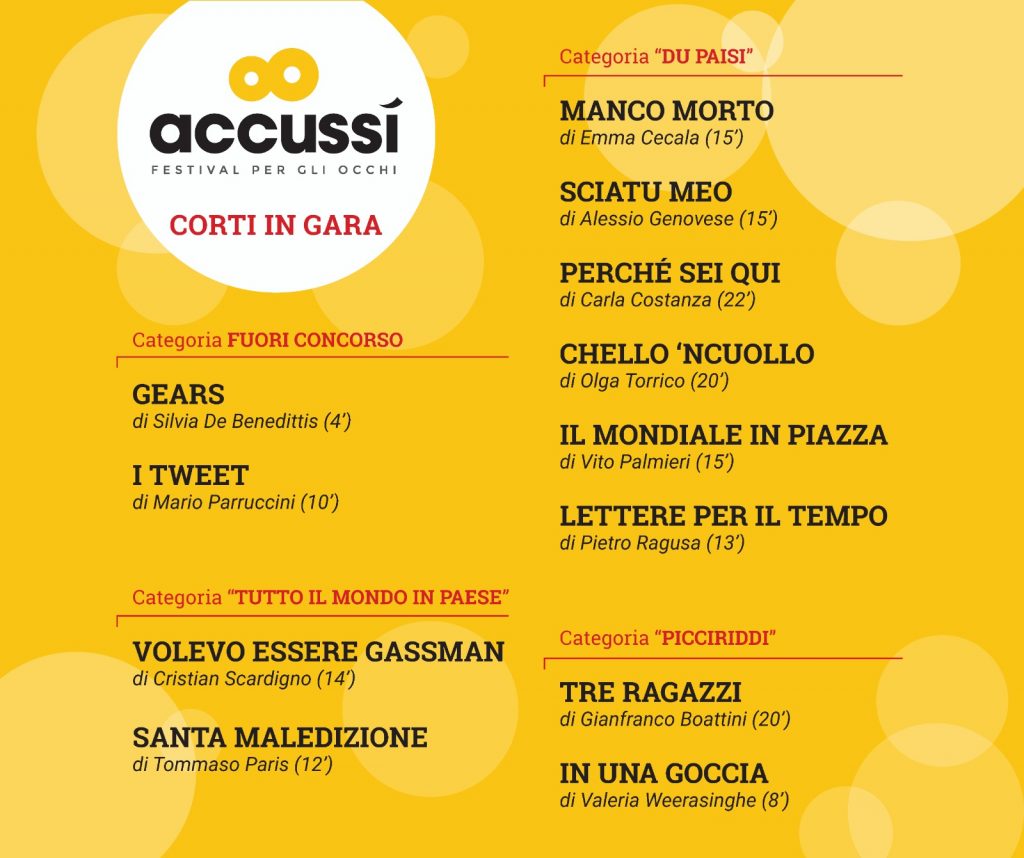 accussí
FESTIVAL PER GLI OCCHI

CORTI IN GARA

Categoria FUORI CONCORSO

GEARS
di Silvia De Benedittis (4')

I TWEET
di Mario Parruccini (10')

Categoria "TUTTO IL MONDO IN PAESE"

VOLEVO ESSERE GASSMAN
di Cristian Scardigno (14')

SANTA MALEDIZIONE
di Tommaso Paris (12')

Categoria "DU PAISI"

MANCO MORTO
di Emma Cecala (15')

SCIATU MEO
di Alessio Genovese (15')

PERCHÉ SEI QUI
di Carla Costanza (22')

CHELLO 'NCUOLLO
di Olga Torrico (20')

IL MONDIALE IN PIAZZA
di Vito Palmieri (15')

LETTERE PER IL TEMPO
di Pietro Ragusa (13')

Categoria "PICCIRIDDI"

TRE RAGAZZI
di Gianfranco Boattini (20')

IN UNA GOCCIA
di Valeria Weerasinghe (8')